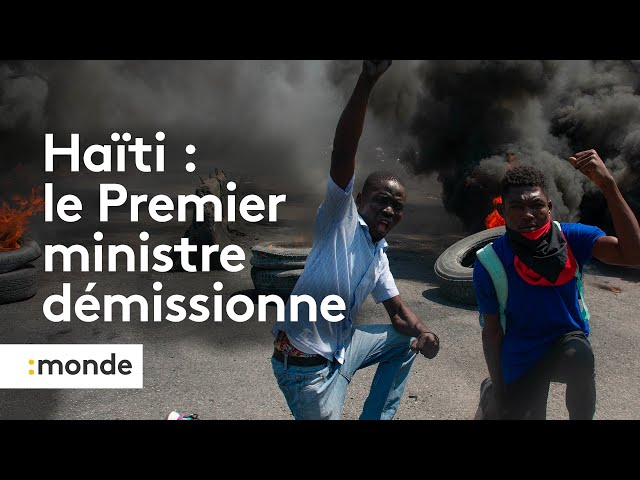 Haïti :
le Premier
ministre
démissionne

:monde